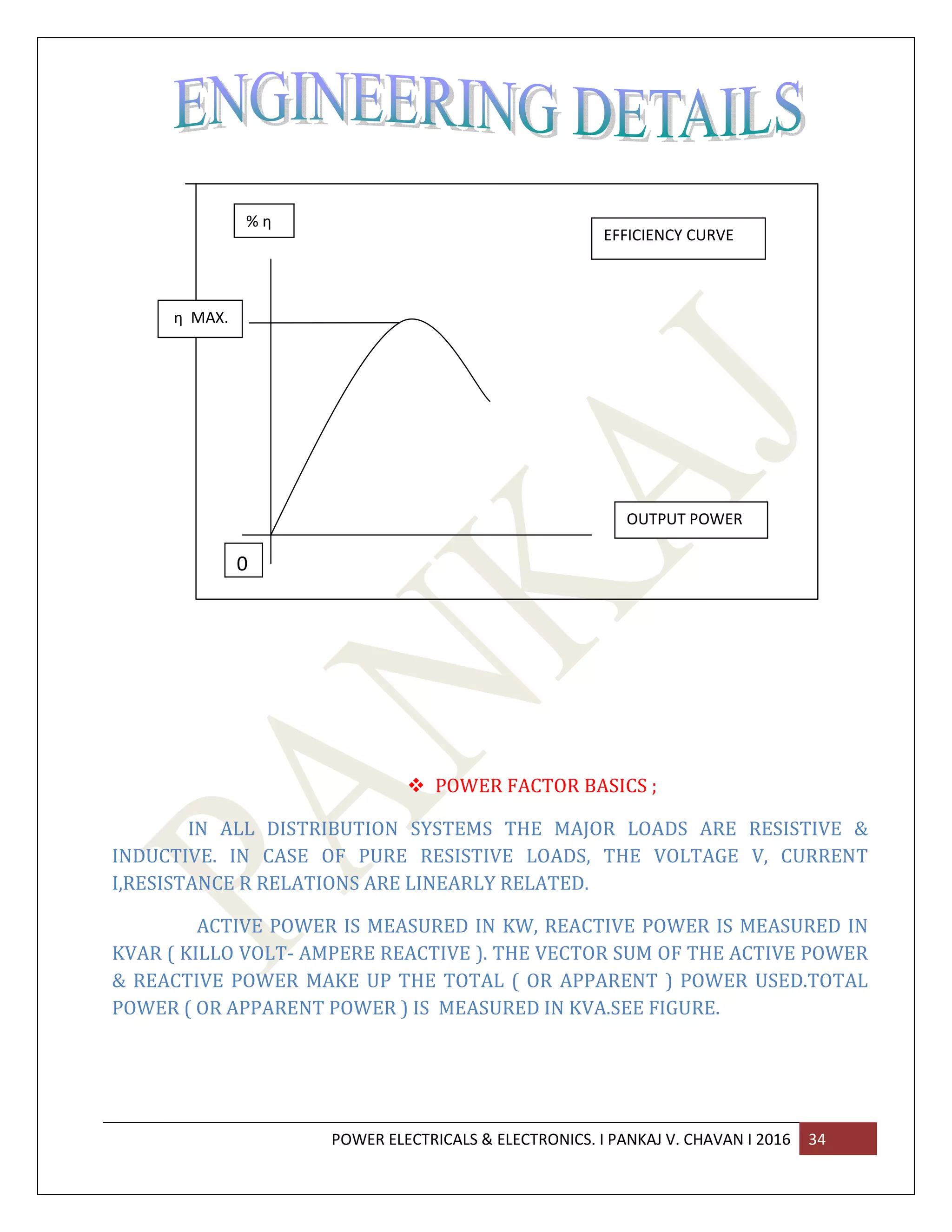 ENGINEERING DETAILS

% η

EFFICIENCY CURVE

η MAX.

OUTPUT POWER

0

PANKAJ

❖ POWER FACTOR BASICS ;

IN ALL DISTRIBUTION SYSTEMS THE MAJOR LOADS ARE RESISTIVE & INDUCTIVE. IN CASE OF PURE RESISTIVE LOADS, THE VOLTAGE V, CURRENT I,RESISTANCE R RELATIONS ARE LINEARLY RELATED.

ACTIVE POWER IS MEASURED IN KW, REACTIVE POWER IS MEASURED IN KVAR ( KILLO VOLT- AMPERE REACTIVE ). THE VECTOR SUM OF THE ACTIVE POWER & REACTIVE POWER MAKE UP THE TOTAL ( OR APPARENT ) POWER USED.TOTAL POWER ( OR APPARENT POWER ) IS MEASURED IN KVA.SEE FIGURE.

POWER ELECTRICALS & ELECTRONICS. I PANKAJ V. CHAVAN I 2016 34